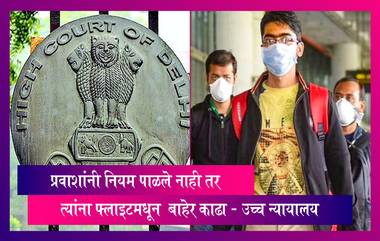 HIGH COURT OF DELHI

प्रवाशांनी नियम पाळले नाही तर
त्यांना फ्लाइटमधून बाहेर काढा - उच्च न्यायालय